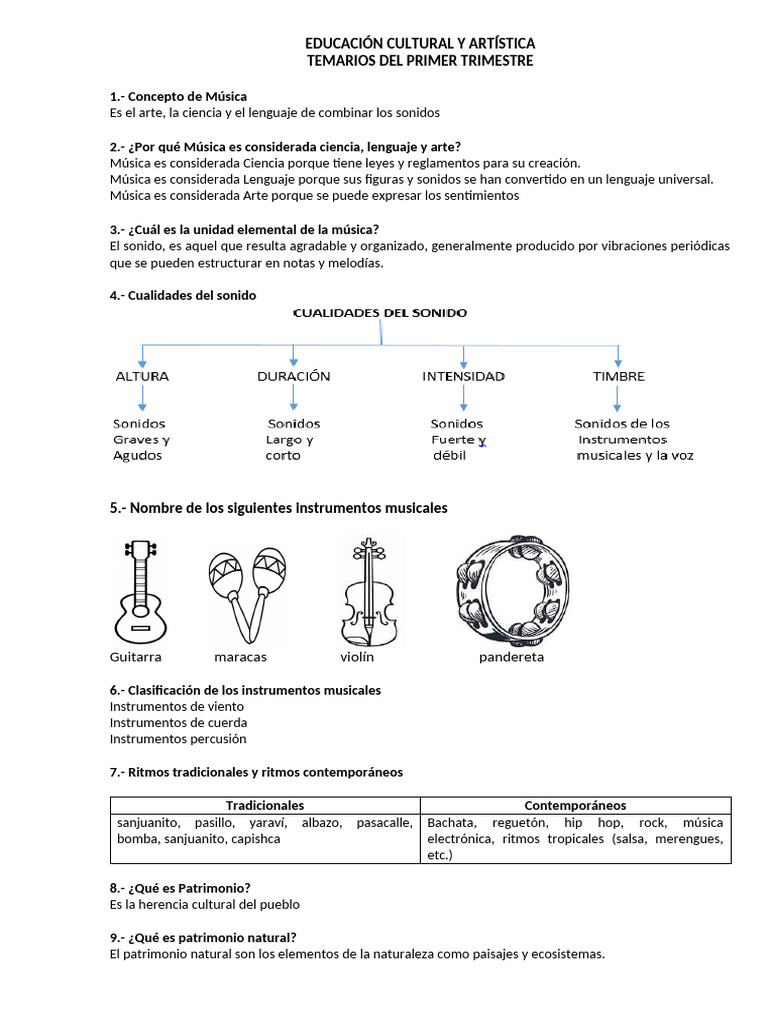 EDUCACIÓN CULTURAL Y ARTÍSTICA
TEMARIOS DEL PRIMER TRIMESTRE

1.- Concepto de Música
Es el arte, la ciencia y el lenguaje de combinar los sonidos

2.- ¿Por qué Música es considerada ciencia, lenguaje y arte?
Música es considerada Ciencia porque tiene leyes y reglamentos para su creación.
Música es considerada Lenguaje porque sus figuras y sonidos se han convertido en un lenguaje universal.
Música es considerada Arte porque se puede expresar los sentimientos

3.- ¿Cuál es la unidad elemental de la música?
El sonido, es aquel que resulta agradable y organizado, generalmente producido por vibraciones periódicas que se pueden estructurar en notas y melodías.

4.- Cualidades del sonido

CUALIDADES DEL SONIDO

ALTURA
Sonidos Graves y Agudos

DURACIÓN
Sonidos Largo y corto

INTENSIDAD
Sonidos Fuerte y débil

TIMBRE
Sonidos de los Instrumentos musicales y la voz

5.- Nombre de los siguientes instrumentos musicales

Guitarra maracas violín pandereta

6.- Clasificación de los instrumentos musicales
Instrumentos de viento
Instrumentos de cuerda
Instrumentos percusión

7.- Ritmos tradicionales y ritmos contemporáneos

| Tradicionales | Contemporáneos |
|---|---|
| sanjuanito, pasillo, yaraví, albazo, pasacalle, bomba, sanjuanito, capishca | Bachata, reguetón, hip hop, rock, música electrónica, ritmos tropicales (salsa, merengues, etc.) |

8.- ¿Qué es Patrimonio?
Es la herencia cultural del pueblo

9.- ¿Qué es patrimonio natural?
El patrimonio natural son los elementos de la naturaleza como paisajes y ecosistemas.